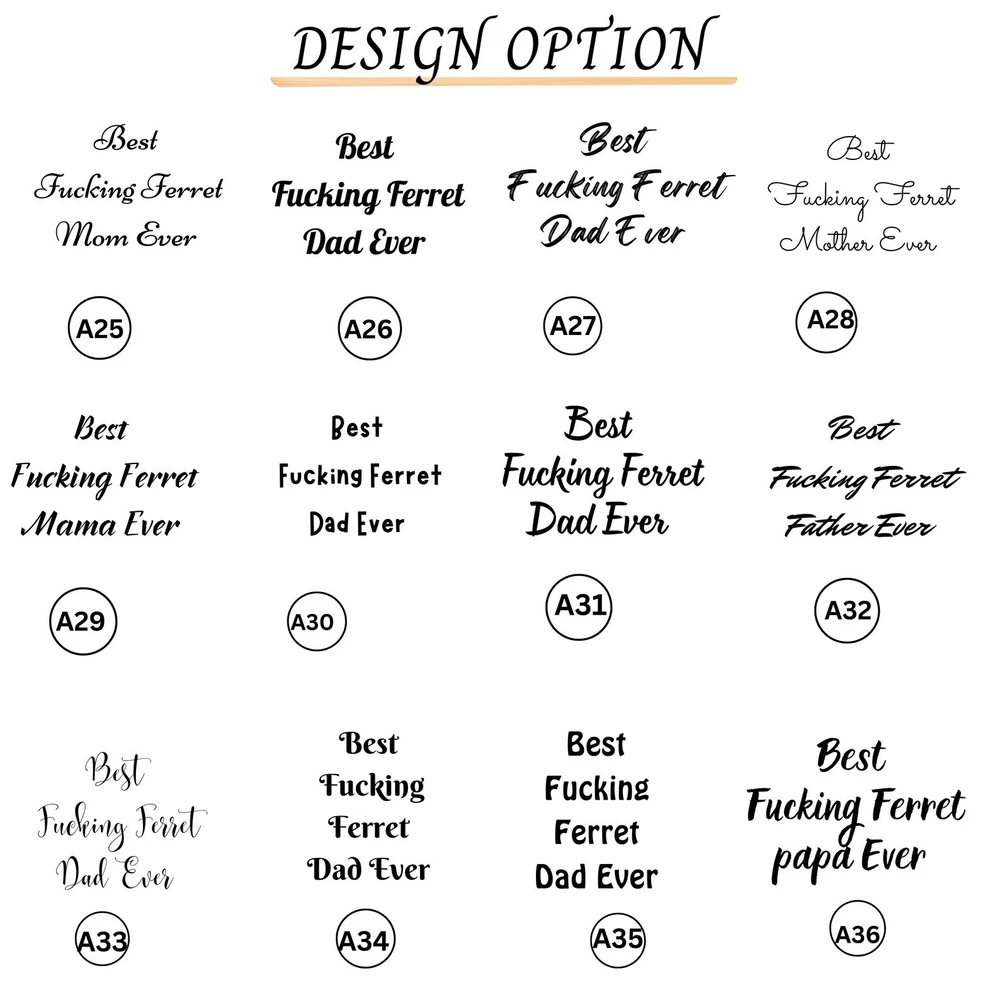 DESIGN OPTION

Best
Fucking Ferret
Mom Ever

A25

Best
Fucking Ferret
Dad Ever

A26

Best
Fucking Ferret
Dad Ever

A27

Best
Fucking Ferret
Mother Ever

A28

Best
Fucking Ferret
Mama Ever

A29

Best
Fucking Ferret
Dad Ever

A30

Best
Fucking Ferret
Dad Ever

A31

Best
Fucking Ferret
Father Ever

A32

Best
Fucking Ferret
Dad Ever

A33

Best
Fucking
Ferret
Dad Ever

A34

Best
Fucking
Ferret
Dad Ever

A35

Best
Fucking Ferret
papa Ever

A36